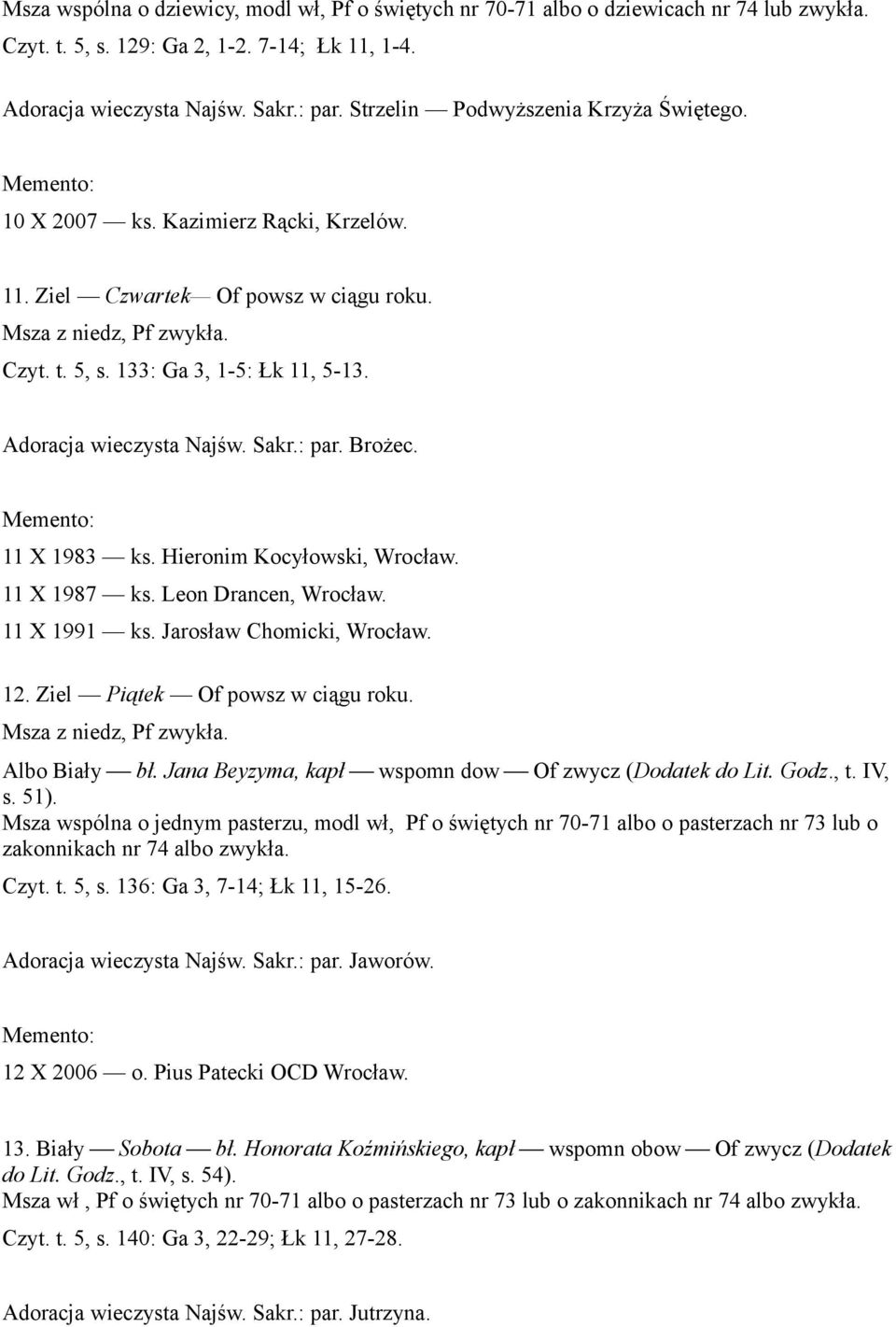 Msza wspólna o dziewicy, modl wł, Pf o świętych nr 70-71 albo o dziewicach nr 74 lub zwykła.
Czyt. t. 5, s. 129: Ga 2, 1-2. 7-14; Łk 11, 1-4.

Adoracja wieczysta Najśw. Sakr.: par. Strzelin — Podwyższenia Krzyża Świętego.

Memento:
10 X 2007 — ks. Kazimierz Rącki, Krzelów.

11. Ziel — Czwartek— Of powsz w ciągu roku.
Msza z niedz, Pf zwykła.
Czyt. t. 5, s. 133: Ga 3, 1-5: Łk 11, 5-13.

Adoracja wieczysta Najśw. Sakr.: par. Brożec.

Memento:
11 X 1983 — ks. Hieronim Kocyłowski, Wrocław.
11 X 1987 — ks. Leon Drancen, Wrocław.
11 X 1991 — ks. Jarosław Chomicki, Wrocław.

12. Ziel — Piątek — Of powsz w ciągu roku.
Msza z niedz, Pf zwykła.
Albo Biały — bł. Jana Beyzyma, kapł — wspomn dow — Of zwycz (Dodatek do Lit. Godz., t. IV, s. 51).
Msza wspólna o jednym pasterzu, modl wł, Pf o świętych nr 70-71 albo o pasterzach nr 73 lub o zakonnikach nr 74 albo zwykła.
Czyt. t. 5, s. 136: Ga 3, 7-14; Łk 11, 15-26.

Adoracja wieczysta Najśw. Sakr.: par. Jaworów.

Memento:
12 X 2006 — o. Pius Patecki OCD Wrocław.

13. Biały — Sobota — bł. Honorata Koźmińskiego, kapł — wspomn obow — Of zwycz (Dodatek do Lit. Godz., t. IV, s. 54).
Msza wł , Pf o świętych nr 70-71 albo o pasterzach nr 73 lub o zakonnikach nr 74 albo zwykła.
Czyt. t. 5, s. 140: Ga 3, 22-29; Łk 11, 27-28.

Adoracja wieczysta Najśw. Sakr.: par. Jutrzyna.